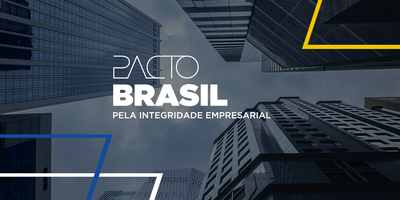 PACTO
BRASIL
PELA INTEGRIDADE EMPRESARIAL